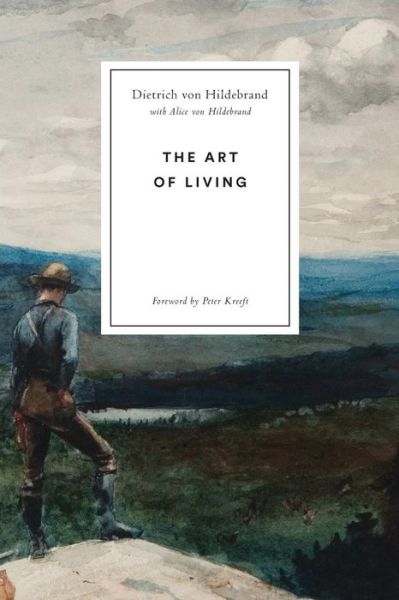 Dietrich von Hildebrand
with Alice von Hildebrand

THE ART
OF LIVING

Foreword by Peter Kreeft